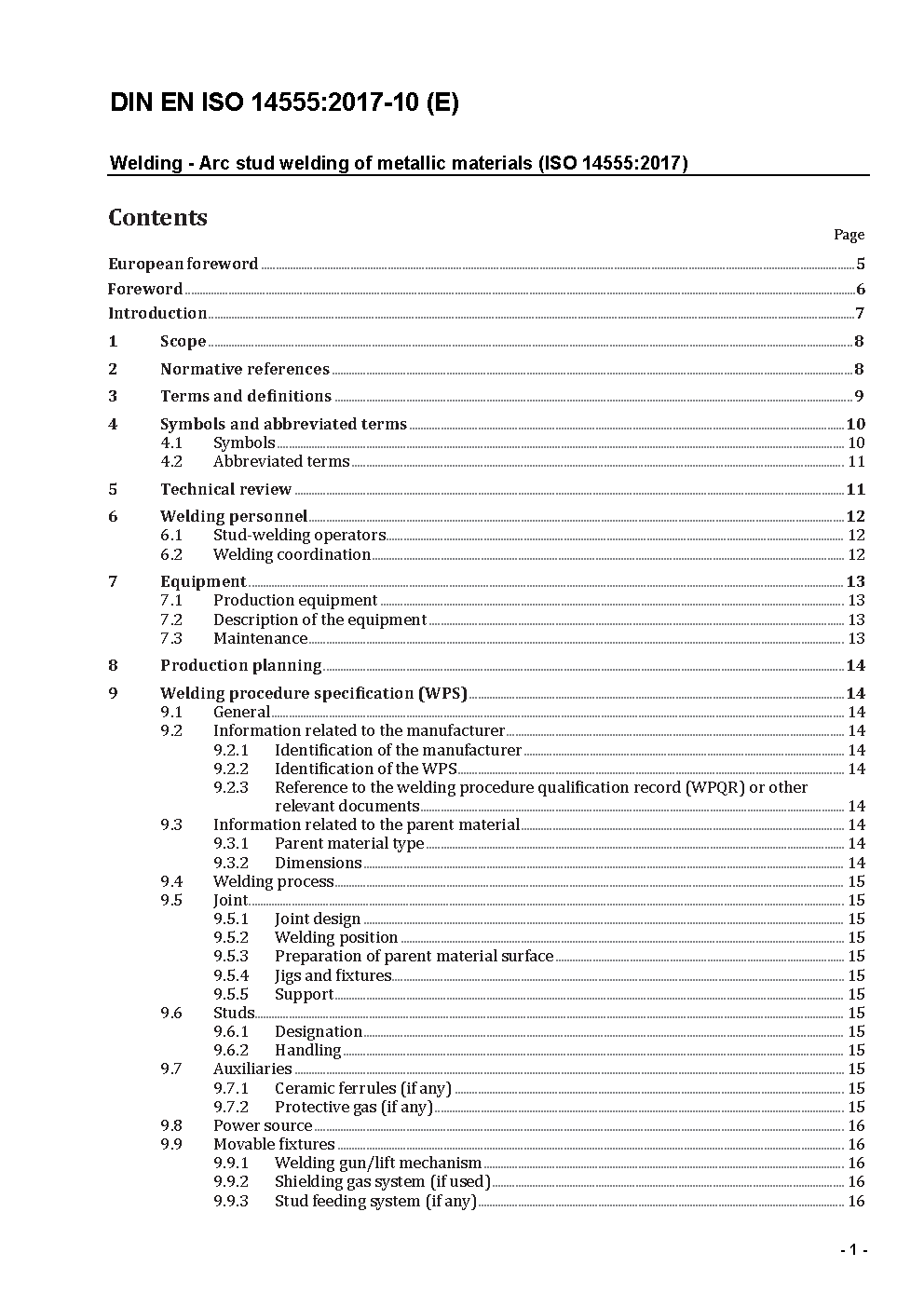 DIN EN ISO 14555:2017-10 (E)

Welding - Arc stud welding of metallic materials (ISO 14555:2017)

Contents

Page

European foreword 5
Foreword 6
Introduction 7
1 Scope 8
2 Normative references 8
3 Terms and definitions 9
4 Symbols and abbreviated terms 10
4.1 Symbols 10
4.2 Abbreviated terms 11
5 Technical review 11
6 Welding personnel 12
6.1 Stud-welding operators 12
6.2 Welding coordination 12
7 Equipment 13
7.1 Production equipment 13
7.2 Description of the equipment 13
7.3 Maintenance 13
8 Production planning 14
9 Welding procedure specification (WPS) 14
9.1 General 14
9.2 Information related to the manufacturer 14
9.2.1 Identification of the manufacturer 14
9.2.2 Identification of the WPS 14
9.2.3 Reference to the welding procedure qualification record (WPQR) or other relevant documents 14
9.3 Information related to the parent material 14
9.3.1 Parent material type 14
9.3.2 Dimensions 14
9.4 Welding process 15
9.5 Joint 15
9.5.1 Joint design 15
9.5.2 Welding position 15
9.5.3 Preparation of parent material surface 15
9.5.4 Jigs and fixtures 15
9.5.5 Support 15
9.6 Studs 15
9.6.1 Designation 15
9.6.2 Handling 15
9.7 Auxiliaries 15
9.7.1 Ceramic ferrules (if any) 15
9.7.2 Protective gas (if any) 15
9.8 Power source 16
9.9 Movable fixtures 16
9.9.1 Welding gun/lift mechanism 16
9.9.2 Shielding gas system (if used) 16
9.9.3 Stud feeding system (if any) 16

- 1 -